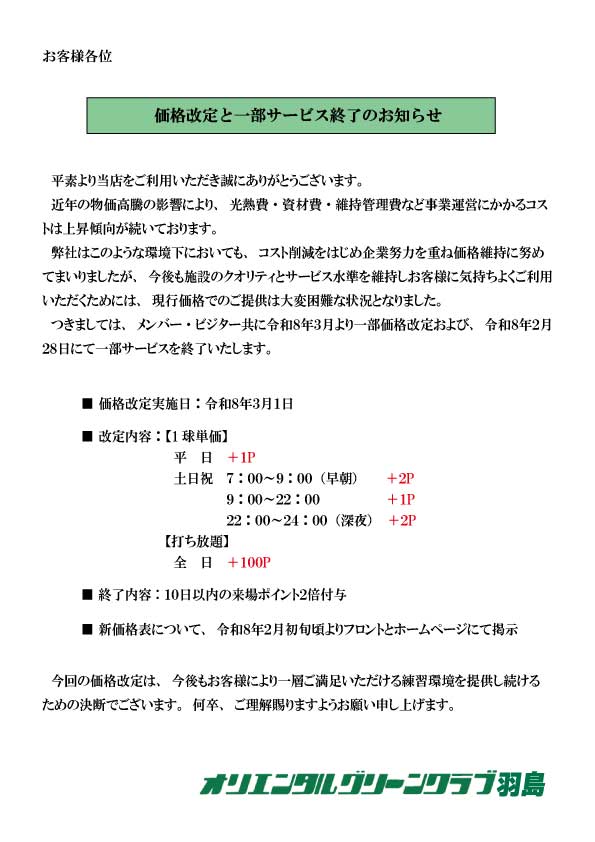 お客様各位

価格改定と一部サービス終了のお知らせ

平素より当店をご利用いただき誠にありがとうございます。
近年の物価高騰の影響により、光熱費・資材費・維持管理費など事業運営にかかるコストは上昇傾向が続いております。
弊社はこのような環境下においても、コスト削減をはじめ企業努力を重ね価格維持に努めてまいりましたが、今後も施設のクオリティとサービス水準を維持しお客様に気持ちよくご利用いただくためには、現行価格でのご提供は大変困難な状況となりました。
つきましては、メンバー・ビジター共に令和8年3月より一部価格改定および、令和8年2月28日にて一部サービスを終了いたします。

■ 価格改定実施日：令和8年3月1日

■ 改定内容：【1球単価】
平　日　＋1P
土日祝　7：00～9：00（早朝）　＋2P
9：00～22：00　＋1P
22：00～24：00（深夜）　＋2P
【打ち放題】
全　日　＋100P

■ 終了内容：10日以内の来場ポイント2倍付与

■ 新価格表について、令和8年2月初旬頃よりフロントとホームページにて掲示

今回の価格改定は、今後もお客様により一層ご満足いただける練習環境を提供し続けるための決断でございます。何卒、ご理解賜りますようお願い申し上げます。

オリエンタルグリーンクラブ羽島